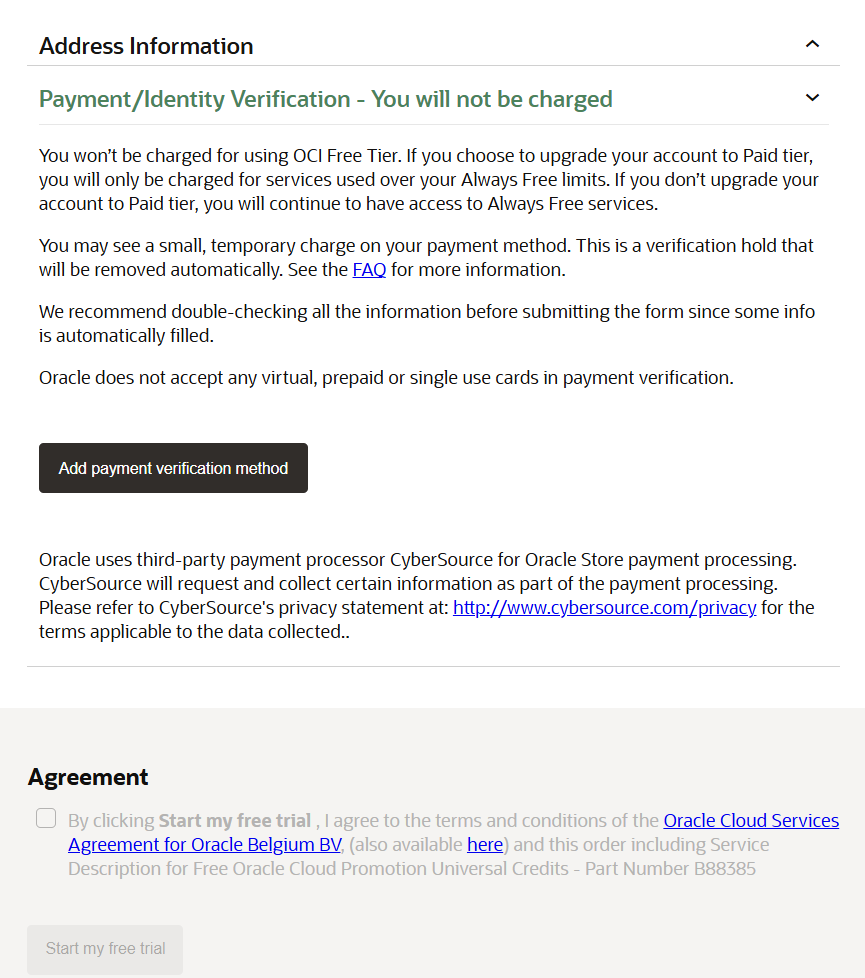 Address Information

Payment/Identity Verification - You will not be charged

You won't be charged for using OCI Free Tier. If you choose to upgrade your account to Paid tier, you will only be charged for services used over your Always Free limits. If you don't upgrade your account to Paid tier, you will continue to have access to Always Free services.

You may see a small, temporary charge on your payment method. This is a verification hold that will be removed automatically. See the FAQ for more information.

We recommend double-checking all the information before submitting the form since some info is automatically filled.

Oracle does not accept any virtual, prepaid or single use cards in payment verification.

Add payment verification method

Oracle uses third-party payment processor CyberSource for Oracle Store payment processing. CyberSource will request and collect certain information as part of the payment processing. Please refer to CyberSource's privacy statement at: http://www.cybersource.com/privacy for the terms applicable to the data collected..

Agreement

By clicking Start my free trial , I agree to the terms and conditions of the Oracle Cloud Services Agreement for Oracle Belgium BV, (also available here) and this order including Service Description for Free Oracle Cloud Promotion Universal Credits - Part Number B88385

Start my free trial